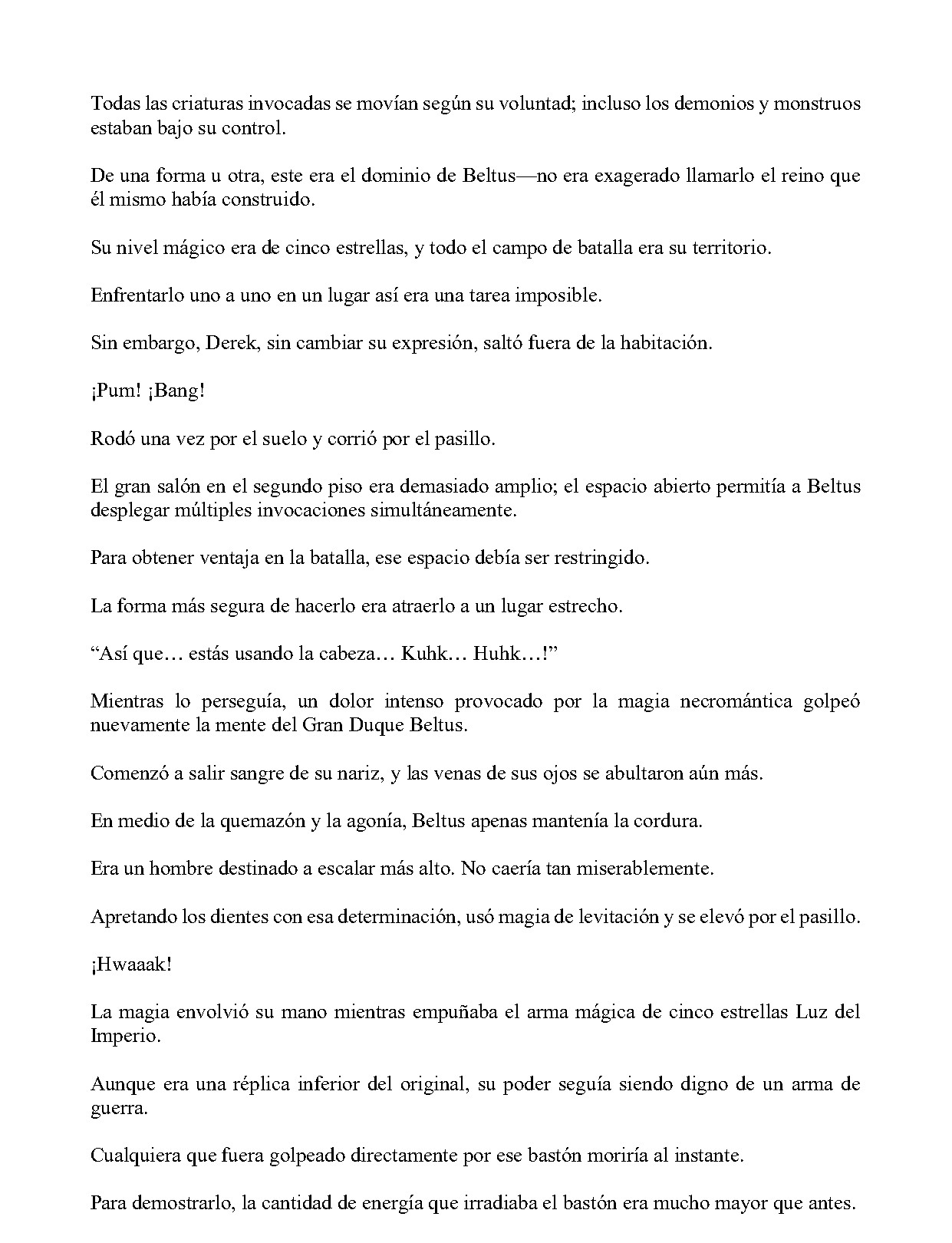 Todas las criaturas invocadas se movían según su voluntad; incluso los demonios y monstruos estaban bajo su control.

De una forma u otra, este era el dominio de Beltus—no era exagerado llamarlo el reino que él mismo había construido.

Su nivel mágico era de cinco estrellas, y todo el campo de batalla era su territorio.

Enfrentarlo uno a uno en un lugar así era una tarea imposible.

Sin embargo, Derek, sin cambiar su expresión, saltó fuera de la habitación.

¡Pum! ¡Bang!

Rodó una vez por el suelo y corrió por el pasillo.

El gran salón en el segundo piso era demasiado amplio; el espacio abierto permitía a Beltus desplegar múltiples invocaciones simultáneamente.

Para obtener ventaja en la batalla, ese espacio debía ser restringido.

La forma más segura de hacerlo era atraerlo a un lugar estrecho.

"Así que… estás usando la cabeza… Kuhk… Huhk…!"

Mientras lo perseguía, un dolor intenso provocado por la magia necromántica golpeó nuevamente la mente del Gran Duque Beltus.

Comenzó a salir sangre de su nariz, y las venas de sus ojos se abultaron aún más.

En medio de la quemazón y la agonía, Beltus apenas mantenía la cordura.

Era un hombre destinado a escalar más alto. No caería tan miserablemente.

Apretando los dientes con esa determinación, usó magia de levitación y se elevó por el pasillo.

¡Hwaaak!

La magia envolvió su mano mientras empuñaba el arma mágica de cinco estrellas Luz del Imperio.

Aunque era una réplica inferior del original, su poder seguía siendo digno de un arma de guerra.

Cualquiera que fuera golpeado directamente por ese bastón moriría al instante.

Para demostrarlo, la cantidad de energía que irradiaba el bastón era mucho mayor que antes.